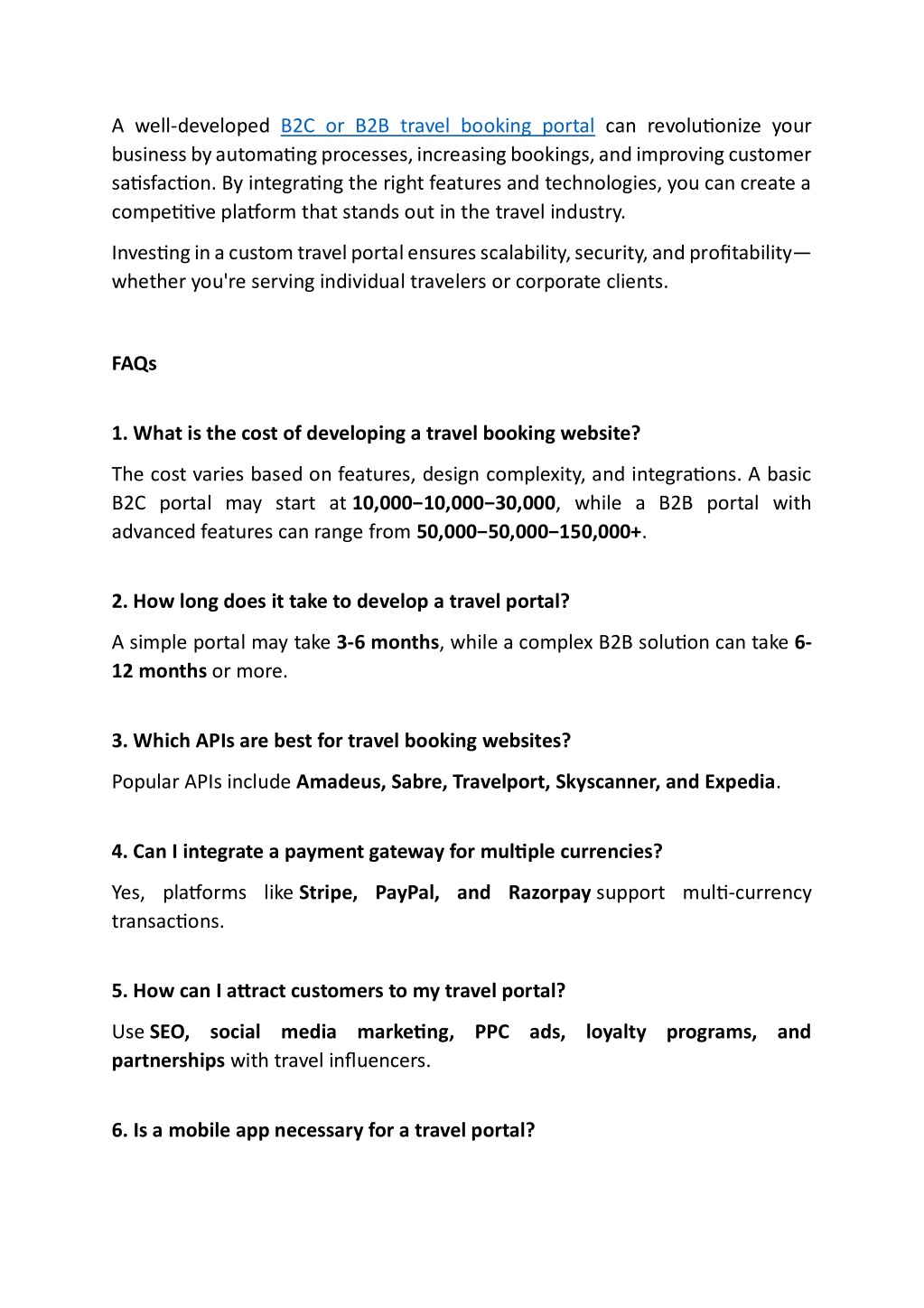 A well-developed B2C or B2B travel booking portal can revolutionize your business by automating processes, increasing bookings, and improving customer satisfaction. By integrating the right features and technologies, you can create a competitive platform that stands out in the travel industry.

Investing in a custom travel portal ensures scalability, security, and profitability—whether you're serving individual travelers or corporate clients.

FAQs

1. What is the cost of developing a travel booking website?

The cost varies based on features, design complexity, and integrations. A basic B2C portal may start at 10,000−10,000−30,000, while a B2B portal with advanced features can range from 50,000−50,000−150,000+.

2. How long does it take to develop a travel portal?

A simple portal may take 3-6 months, while a complex B2B solution can take 6-12 months or more.

3. Which APIs are best for travel booking websites?

Popular APIs include Amadeus, Sabre, Travelport, Skyscanner, and Expedia.

4. Can I integrate a payment gateway for multiple currencies?

Yes, platforms like Stripe, PayPal, and Razorpay support multi-currency transactions.

5. How can I attract customers to my travel portal?

Use SEO, social media marketing, PPC ads, loyalty programs, and partnerships with travel influencers.

6. Is a mobile app necessary for a travel portal?